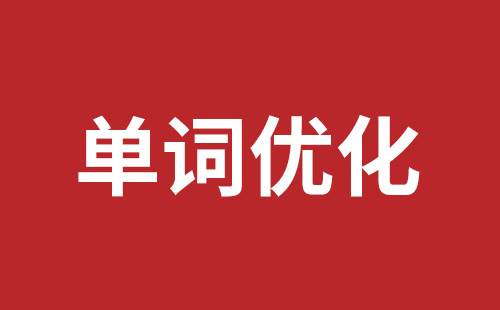 单词优化